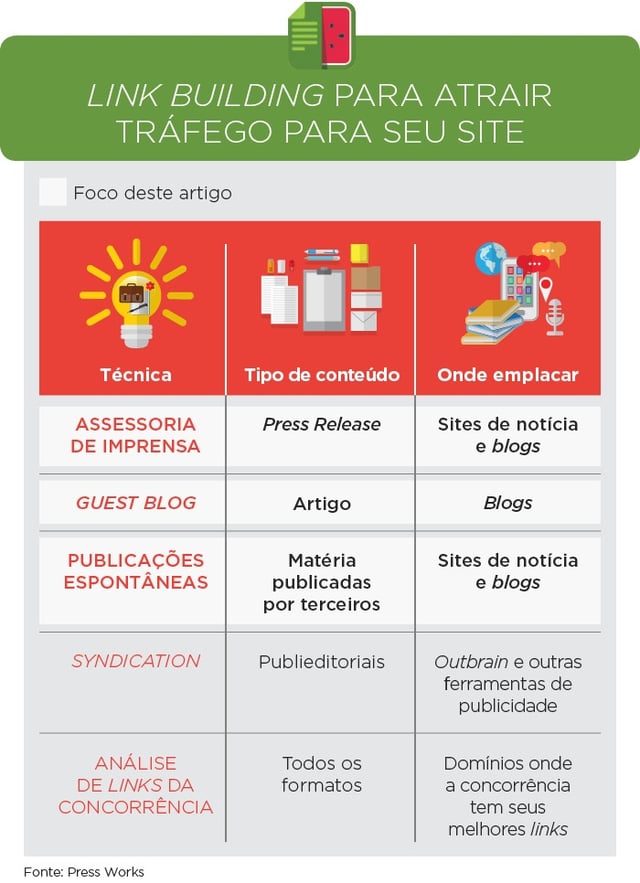 LINK BUILDING PARA ATRAIR TRÁFEGO PARA SEU SITE

Foco deste artigo

| Técnica | Tipo de conteúdo | Onde emplacar |
|---|---|---|
| ASSESSORIA DE IMPRENSA | Press Release | Sites de notícia e blogs |
| GUEST BLOG | Artigo | Blogs |
| PUBLICAÇÕES ESPONTÂNEAS | Matéria publicadas por terceiros | Sites de notícia e blogs |
| SYNDICATION | Publieditoriais | Outbrain e outras ferramentas de publicidade |
| ANÁLISE DE LINKS DA CONCORRÊNCIA | Todos os formatos | Domínios onde a concorrência tem seus melhores links |

Fonte: Press Works